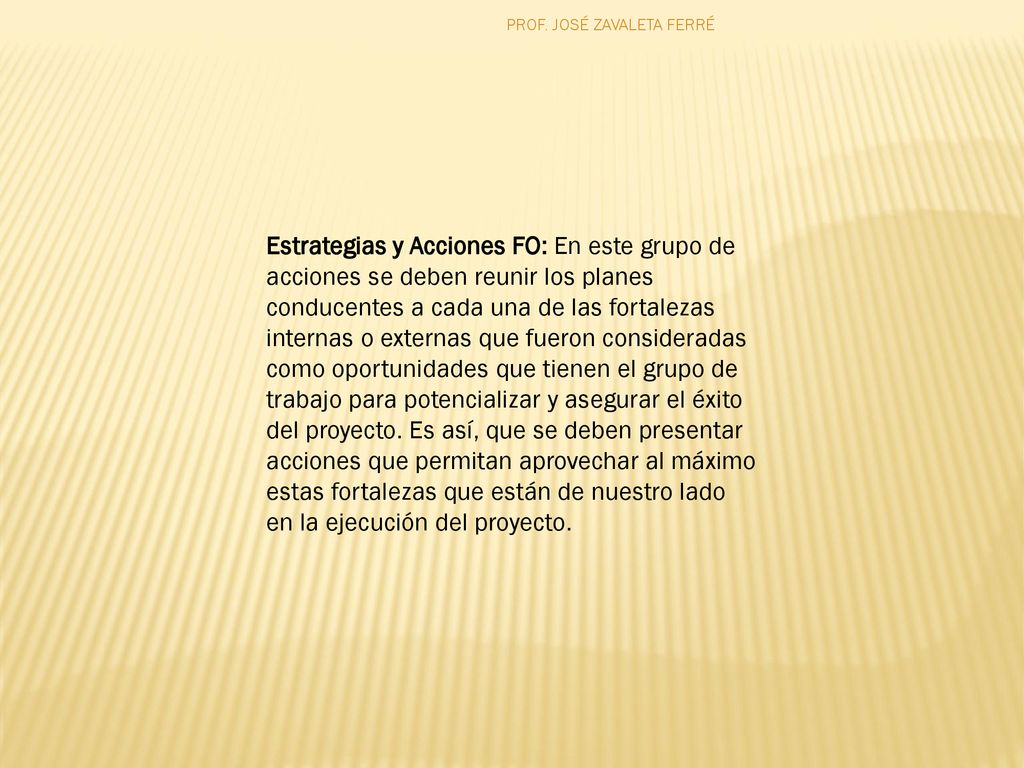 PROF. JOSÉ ZAVALETA FERRÉ

Estrategias y Acciones FO: En este grupo de acciones se deben reunir los planes conducentes a cada una de las fortalezas internas o externas que fueron consideradas como oportunidades que tienen el grupo de trabajo para potencializar y asegurar el éxito del proyecto. Es así, que se deben presentar acciones que permitan aprovechar al máximo estas fortalezas que están de nuestro lado en la ejecución del proyecto.